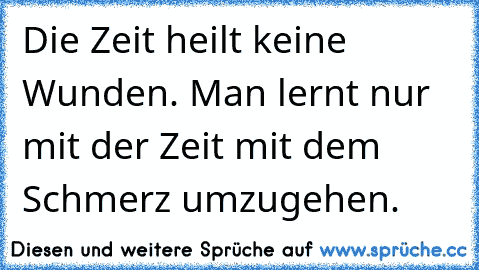 Die Zeit heilt keine Wunden. Man lernt nur mit der Zeit mit dem Schmerz umzugehen.

Diesen und weitere Sprüche auf www.sprüche.cc